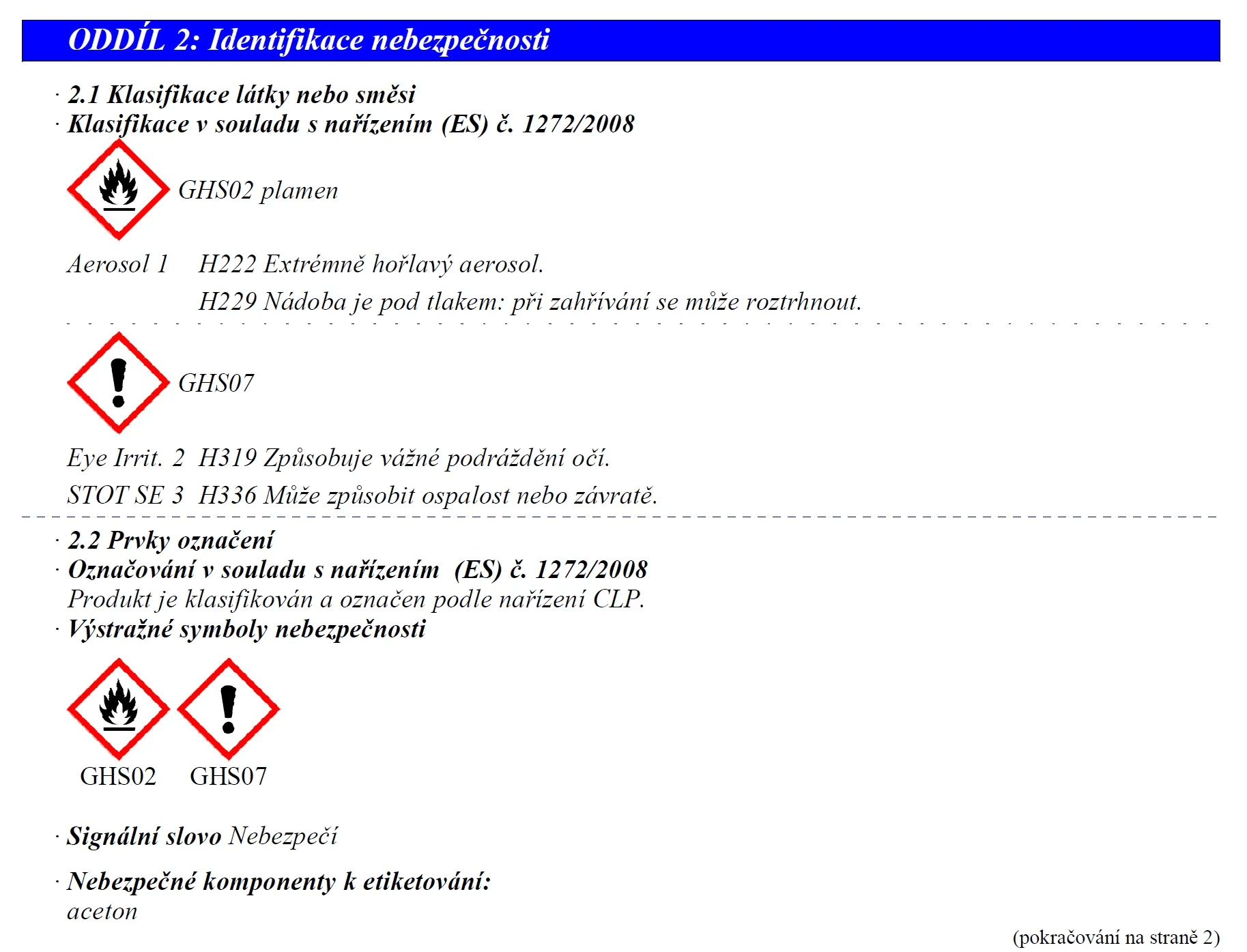 ODDÍL 2: Identifikace nebezpečnosti

· 2.1 Klasifikace látky nebo směsi
· Klasifikace v souladu s nařízením (ES) č. 1272/2008

GHS02 plamen

Aerosol 1 H222 Extrémně hořlavý aerosol.
H229 Nádoba je pod tlakem: při zahřívání se může roztrhnout.

GHS07

Eye Irrit. 2 H319 Způsobuje vážné podráždění očí.
STOT SE 3 H336 Může způsobit ospalost nebo závratě.

· 2.2 Prvky označení
· Označování v souladu s nařízením (ES) č. 1272/2008
Produkt je klasifikován a označen podle nařízení CLP.
· Výstražné symboly nebezpečnosti

GHS02 GHS07

· Signální slovo Nebezpečí

· Nebezpečné komponenty k etiketování:
aceton

(pokračování na straně 2)